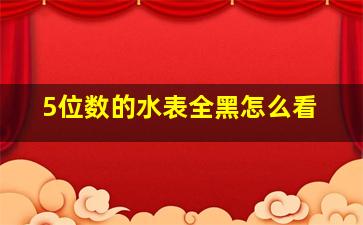 5位数的水表全黑怎么看